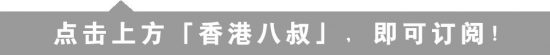 点击上方「香港八叔」，即可订阅！